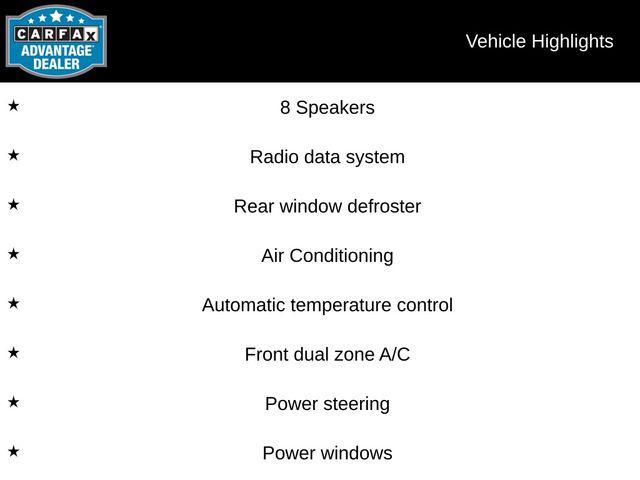 CARFAX
ADVANTAGE
DEALER

Vehicle Highlights

★ 8 Speakers

★ Radio data system

★ Rear window defroster

★ Air Conditioning

★ Automatic temperature control

★ Front dual zone A/C

★ Power steering

★ Power windows